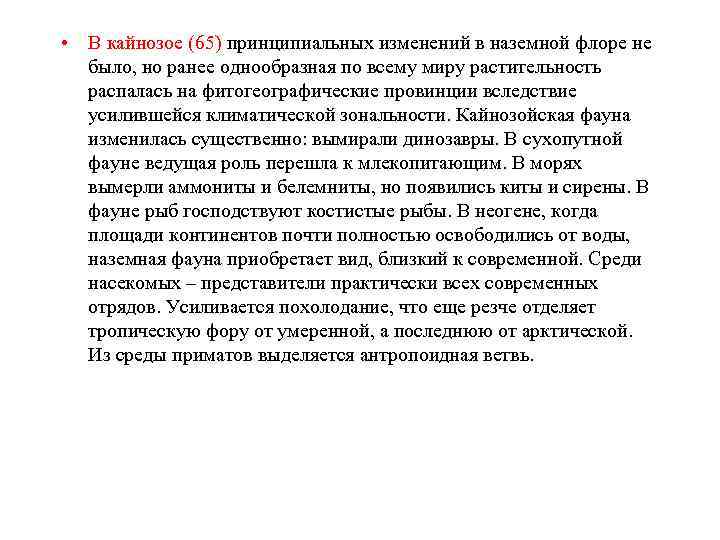 • В кайнозое (65) принципиальных изменений в наземной флоре не было, но ранее однообразная по всему миру растительность распалась на фитогеографические провинции вследствие усилившейся климатической зональности. Кайнозойская фауна изменилась существенно: вымирали динозавры. В сухопутной фауне ведущая роль перешла к млекопитающим. В морях вымерли аммониты и белемниты, но появились киты и сирены. В фауне рыб господствуют костистые рыбы. В неогене, когда площади континентов почти полностью освободились от воды, наземная фауна приобретает вид, близкий к современной. Среди насекомых – представители практически всех современных отрядов. Усиливается похолодание, что еще резче отделяет тропическую фору от умеренной, а последнюю от арктической. Из среды приматов выделяется антропоидная ветвь.